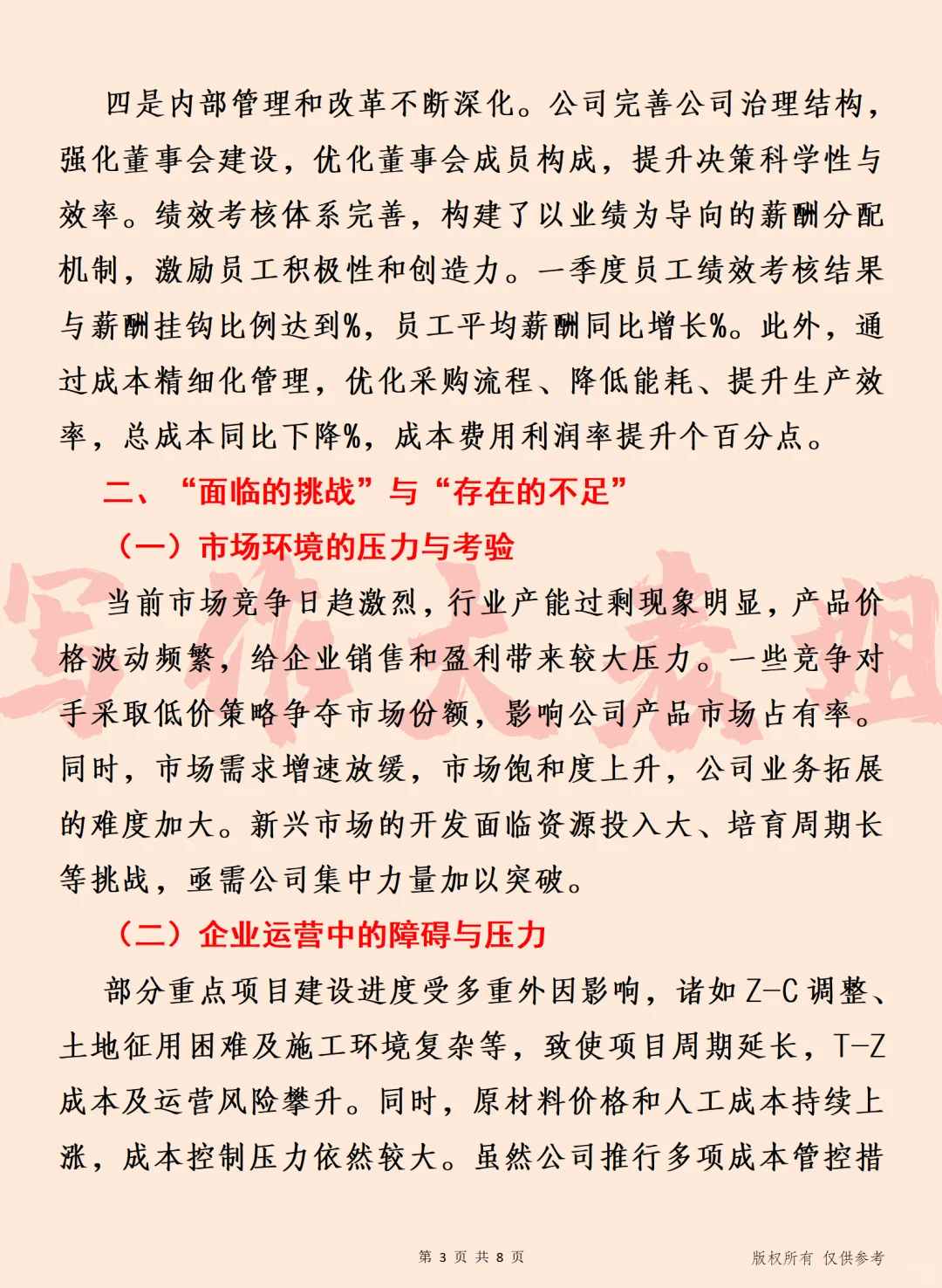 四是内部管理和改革不断深化。公司完善公司治理结构，强化董事会建设，优化董事会成员构成，提升决策科学性与效率。绩效考核体系完善，构建了以业绩为导向的薪酬分配机制，激励员工积极性和创造力。一季度员工绩效考核结果与薪酬挂钩比例达到%，员工平均薪酬同比增长%。此外，通过成本精细化管理，优化采购流程、降低能耗、提升生产效率，总成本同比下降%，成本费用利润率提升个百分点。

二、“面临的挑战”与“存在的不足”

（一）市场环境的压力与考验

当前市场竞争日趋激烈，行业产能过剩现象明显，产品价格波动频繁，给企业销售和盈利带来较大压力。一些竞争对手采取低价策略争夺市场份额，影响公司产品市场占有率。同时，市场需求增速放缓，市场饱和度上升，公司业务拓展的难度加大。新兴市场的开发面临资源投入大、培育周期长等挑战，亟需公司集中力量加以突破。

（二）企业运营中的障碍与压力

部分重点项目建设进度受多重外因影响，诸如Z-C调整、土地征用困难及施工环境复杂等，致使项目周期延长，T-Z成本及运营风险攀升。同时，原材料价格和人工成本持续上涨，成本控制压力依然较大。虽然公司推行多项成本管控措

写作大表姐

第 3 页 共 8 页

版权所有 仅供参考